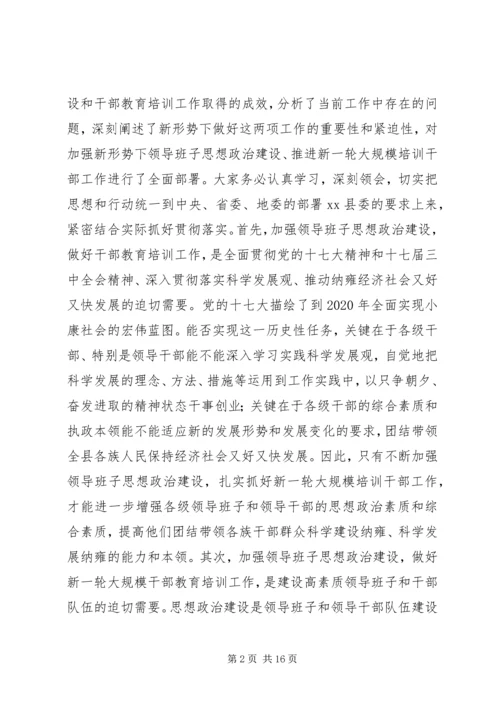 设和干部教育培训工作取得的成效，分析了当前工作中存在的问题，深刻阐述了新形势下做好这两项工作的重要性和紧迫性，对加强新形势下领导班子思想政治建设、推进新一轮大规模培训干部工作进行了全面部署。大家务必认真学习，深刻领会，切实把思想和行动统一到中央、省委、地委的部署 xx 县委的要求上来，紧密结合实际抓好贯彻落实。首先，加强领导班子思想政治建设，做好干部教育培训工作，是全面贯彻党的十七大精神和十七届三中全会精神、深入贯彻落实科学发展观、推动纳雍经济社会又好又快发展的迫切需要。党的十七大描绘了到 2020 年全面实现小康社会的宏伟蓝图。能否实现这一历史性任务，关键在于各级干部、特别是领导干部能不能深入学习实践科学发展观，自觉地把科学发展的理念、方法、措施等运用到工作实践中，以只争朝夕、奋发进取的精神状态干事创业；关键在于各级干部的综合素质和执政本领能不能适应新的发展形势和发展变化的要求，团结带领全县各族人民保持经济社会又好又快发展。因此，只有不断加强领导班子思想政治建设，扎实抓好新一轮大规模培训干部工作，才能进一步增强各级领导班子和领导干部的思想政治素质和综合素质，提高他们团结带领各族干部群众科学建设纳雍、科学发展纳雍的能力和本领。其次，加强领导班子思想政治建设，做好新一轮大规模干部教育培训工作，是建设高素质领导班子和干部队伍的迫切需要。思想政治建设是领导班子和领导干部队伍建设

第 2 页 共 16 页